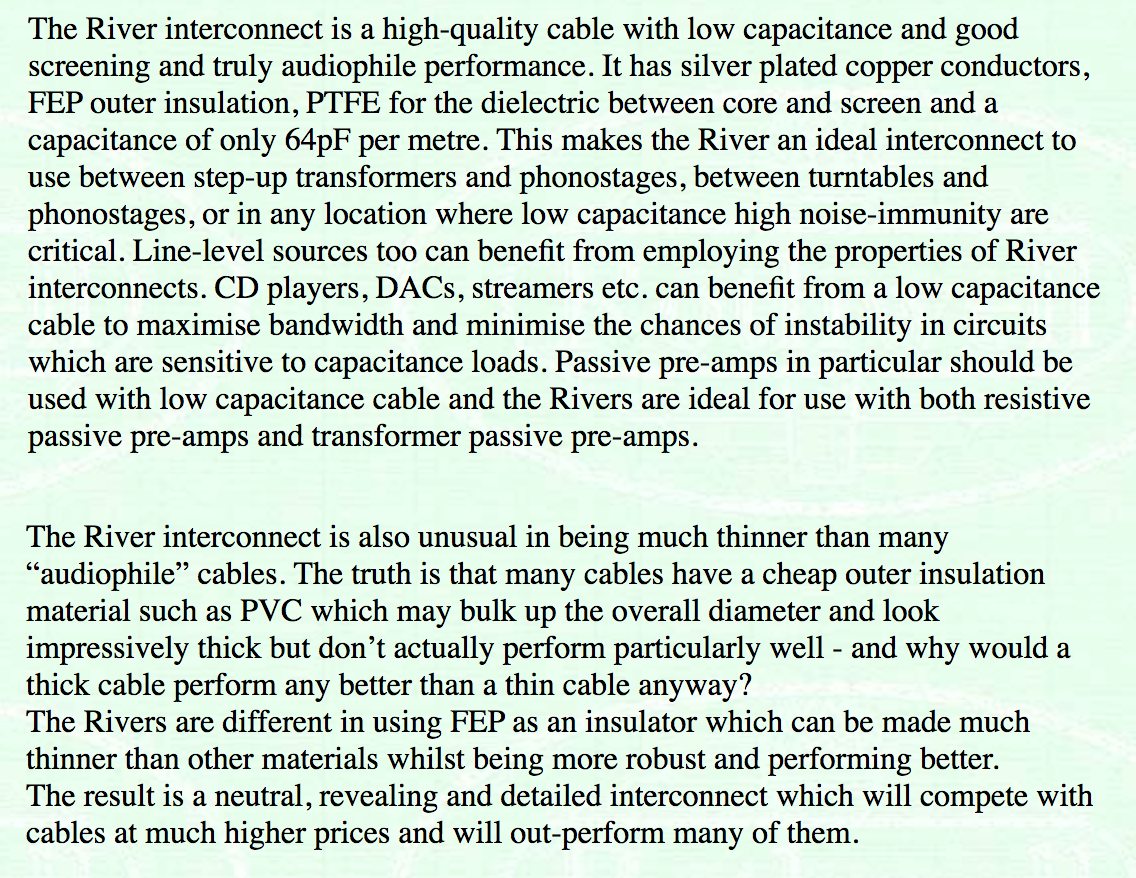 The River interconnect is a high-quality cable with low capacitance and good screening and truly audiophile performance. It has silver plated copper conductors, FEP outer insulation, PTFE for the dielectric between core and screen and a capacitance of only 64pF per metre. This makes the River an ideal interconnect to use between step-up transformers and phonostages, between turntables and phonostages, or in any location where low capacitance high noise-immunity are critical. Line-level sources too can benefit from employing the properties of River interconnects. CD players, DACs, streamers etc. can benefit from a low capacitance cable to maximise bandwidth and minimise the chances of instability in circuits which are sensitive to capacitance loads. Passive pre-amps in particular should be used with low capacitance cable and the Rivers are ideal for use with both resistive passive pre-amps and transformer passive pre-amps.

The River interconnect is also unusual in being much thinner than many “audiophile” cables. The truth is that many cables have a cheap outer insulation material such as PVC which may bulk up the overall diameter and look impressively thick but don’t actually perform particularly well - and why would a thick cable perform any better than a thin cable anyway?
The Rivers are different in using FEP as an insulator which can be made much thinner than other materials whilst being more robust and performing better.
The result is a neutral, revealing and detailed interconnect which will compete with cables at much higher prices and will out-perform many of them.